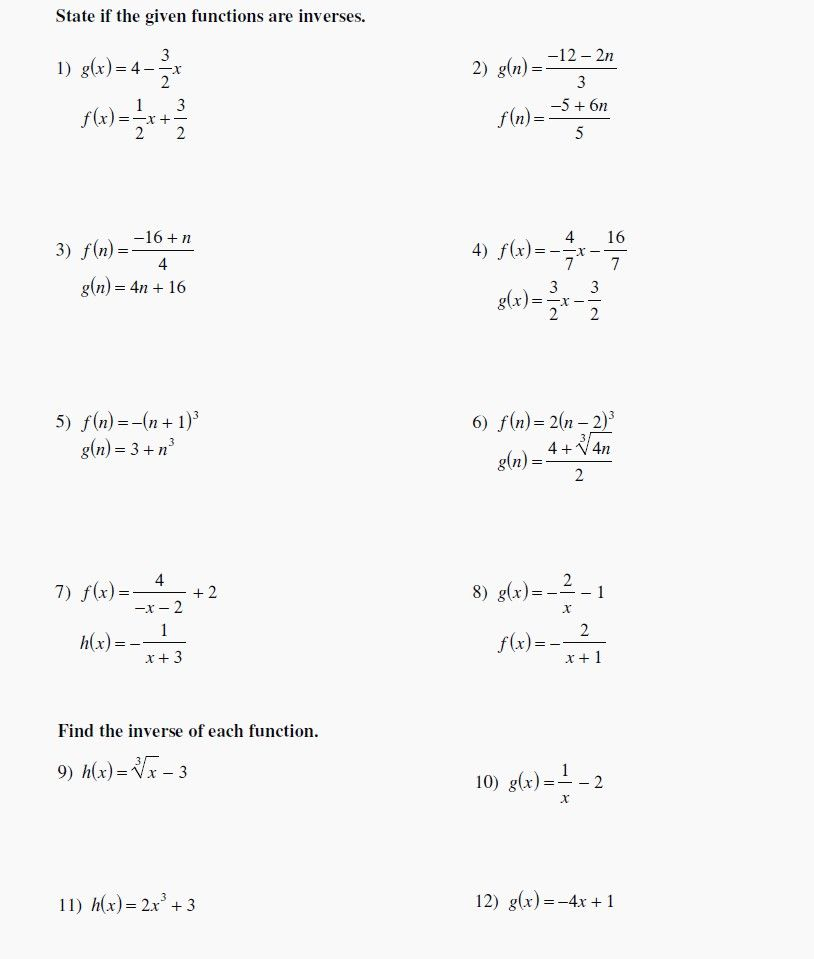 State if the given functions are inverses.

1) $g(x) = 4 - \frac{3}{2}x$
$f(x) = \frac{1}{2}x + \frac{3}{2}$

2) $g(n) = \frac{-12 - 2n}{3}$
$f(n) = \frac{-5 + 6n}{5}$

3) $f(n) = \frac{-16 + n}{4}$
$g(n) = 4n + 16$

4) $f(x) = -\frac{4}{7}x - \frac{16}{7}$
$g(x) = \frac{3}{2}x - \frac{3}{2}$

5) $f(n) = -(n + 1)^3$
$g(n) = 3 + n^3$

6) $f(n) = 2(n - 2)^3$
$g(n) = \frac{4 + \sqrt[3]{4n}}{2}$

7) $f(x) = \frac{4}{-x - 2} + 2$
$h(x) = -\frac{1}{x + 3}$

8) $g(x) = -\frac{2}{x} - 1$
$f(x) = -\frac{2}{x + 1}$

Find the inverse of each function.

9) $h(x) = \sqrt[3]{x} - 3$

10) $g(x) = \frac{1}{x} - 2$

11) $h(x) = 2x^3 + 3$

12) $g(x) = -4x + 1$